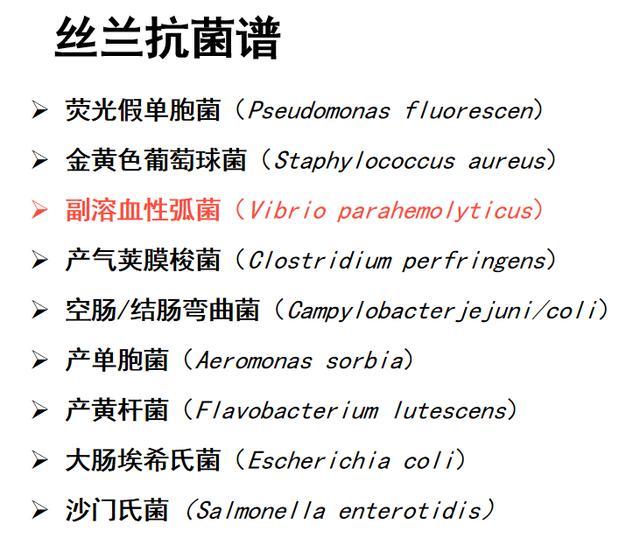 丝兰抗菌谱

➢ 荧光假单胞菌（Pseudomonas fluorescen）
➢ 金黄色葡萄球菌（Staphylococcus aureus）
➢ 副溶血性弧菌（Vibrio parahemolyticus）
➢ 产气荚膜梭菌（Clostridium perfringens）
➢ 空肠/结肠弯曲菌（Campylobacterjejuni/coli）
➢ 产单胞菌（Aeromonas sorbia）
➢ 产黄杆菌（Flavobacterium lutescens）
➢ 大肠埃希氏菌（Escherichia coli）
➢ 沙门氏菌（Salmonella enterotidis）